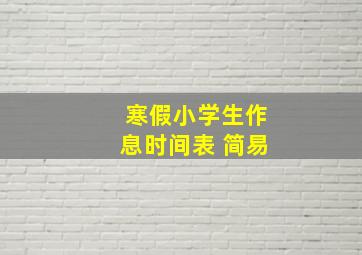 寒假小学生作息时间表 简易